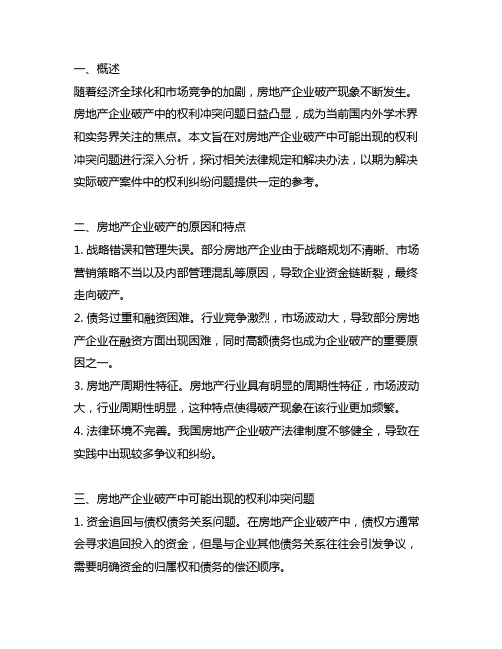 一、概述
随着经济全球化和市场竞争的加剧，房地产企业破产现象不断发生。房地产企业破产中的权利冲突问题日益凸显，成为当前国内外学术界和实务界关注的焦点。本文旨在对房地产企业破产中可能出现的权利冲突问题进行深入分析，探讨相关法律规定和解决办法，以期为解决实际破产案件中的权利纠纷问题提供一定的参考。

二、房地产企业破产的原因和特点
1. 战略错误和管理失误。部分房地产企业由于战略规划不清晰、市场营销策略不当以及内部管理混乱等原因，导致企业资金链断裂，最终走向破产。
2. 债务过重和融资困难。行业竞争激烈，市场波动大，导致部分房地产企业在融资方面出现困难，同时高额债务也成为企业破产的重要原因之一。
3. 房地产周期性特征。房地产行业具有明显的周期性特征，市场波动大，行业周期性明显，这种特点使得破产现象在该行业更加频繁。
4. 法律环境不完善。我国房地产企业破产法律制度不够健全，导致在实践中出现较多争议和纠纷。

三、房地产企业破产中可能出现的权利冲突问题
1. 资金追回与债权债务关系问题。在房地产企业破产中，债权方通常会寻求追回投入的资金，但是与企业其他债务关系往往会引发争议，需要明确资金的归属权和债务的偿还顺序。